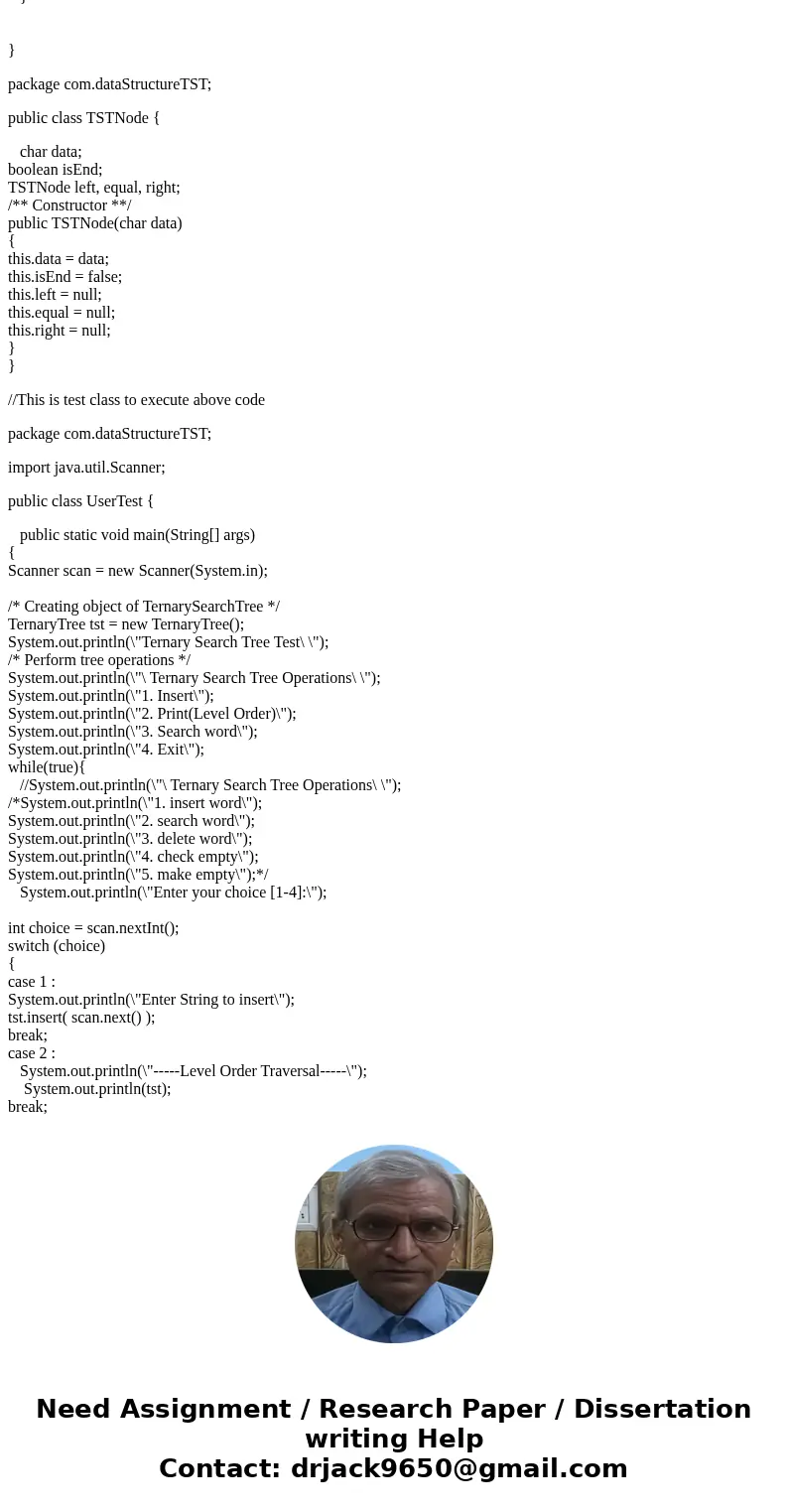 }

}

package com.dataStructureTST;

public class TSTNode {

char data;
boolean isEnd;
TSTNode left, equal, right;
/** Constructor **/
public TSTNode(char data)
{
this.data = data;
this.isEnd = false;
this.left = null;
this.equal = null;
this.right = null;
}
}

//This is test class to execute above code

package com.dataStructureTST;

import java.util.Scanner;

public class UserTest {

public static void main(String[] args)
{
Scanner scan = new Scanner(System.in);

/* Creating object of TernarySearchTree */
TernaryTree tst = new TernaryTree();
System.out.println(\"Ternary Search Tree Test\ \");
/* Perform tree operations */
System.out.println(\"\ Ternary Search Tree Operations\ \");
System.out.println(\"1. Insert\");
System.out.println(\"2. Print(Level Order)\");
System.out.println(\"3. Search word\");
System.out.println(\"4. Exit\");
while(true){
//System.out.println(\"\ Ternary Search Tree Operations\ \");
/*System.out.println(\"1. insert word\");
System.out.println(\"2. search word\");
System.out.println(\"3. delete word\");
System.out.println(\"4. check empty\");
System.out.println(\"5. make empty\");*/
System.out.println(\"Enter your choice [1-4]:\");

int choice = scan.nextInt();
switch (choice)
{
case 1 :
System.out.println(\"Enter String to insert\");
tst.insert( scan.next() );
break;
case 2 :
System.out.println(\"-----Level Order Traversal-----\");
System.out.println(tst);
break;

Need Assignment / Research Paper / Dissertation writing Help
Contact: drjack9650@gmail.com